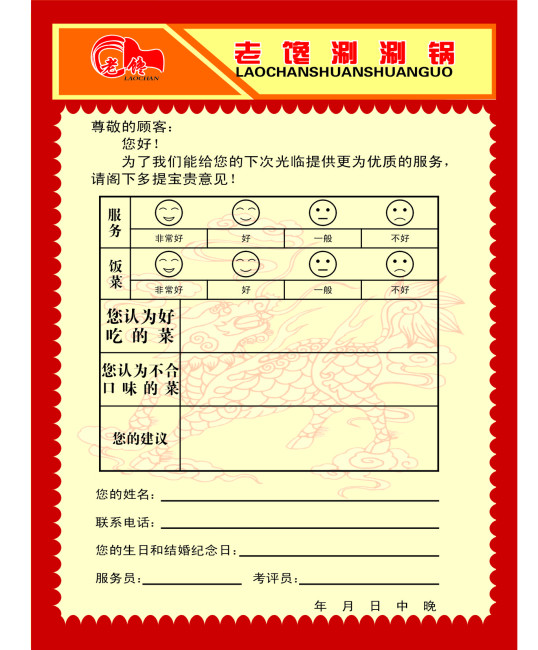 老馋
LAOCHAN

老馋涮涮锅
LAOCHANSHUANSHUANGUO

尊敬的顾客：
您好！
为了我们能给您的下次光临提供更为优质的服务，请阁下多提宝贵意见！

| 服务 | 非常好 | 好 | 一般 | 不好 |
|---|---|---|---|---|
| 饭菜 | 非常好 | 好 | 一般 | 不好 |
| 您认为好吃的菜 | | | | |
| 您认为不合口味的菜 | | | | |
| 您的建议 | | | | |

您的姓名：

联系电话：

您的生日和结婚纪念日：

服务员：　　考评员：

年　月　日　中　晚